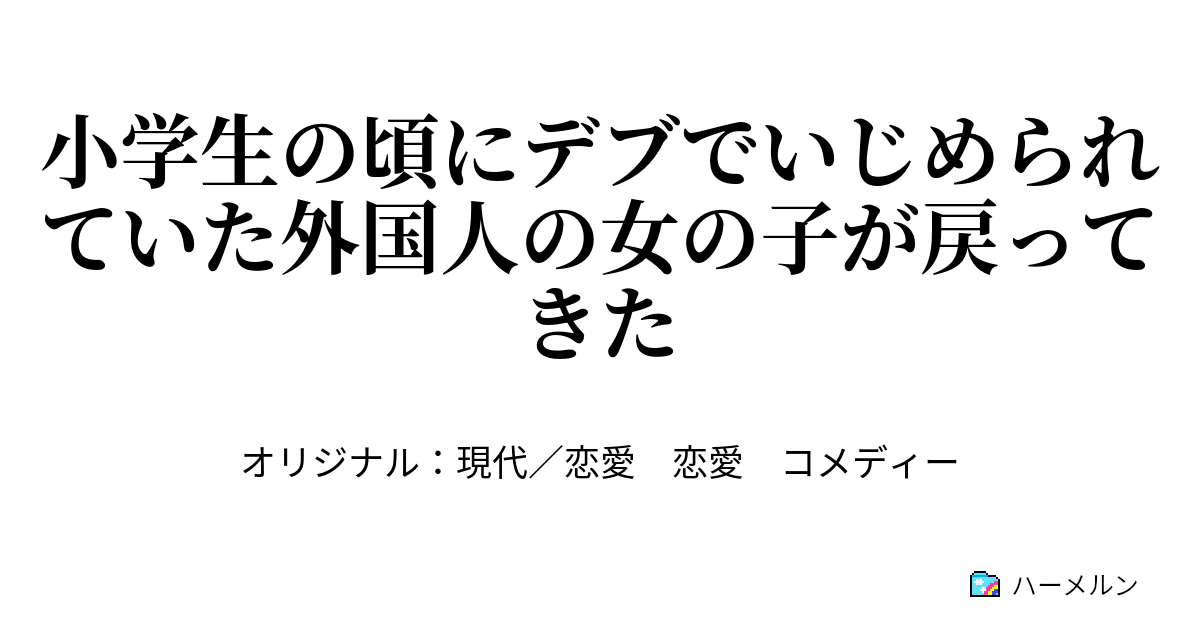 小学生の頃にデブでいじめられていた外国人の女の子が戻ってきた

オリジナル：現代／恋愛　恋愛　コメディー

ハーメルン